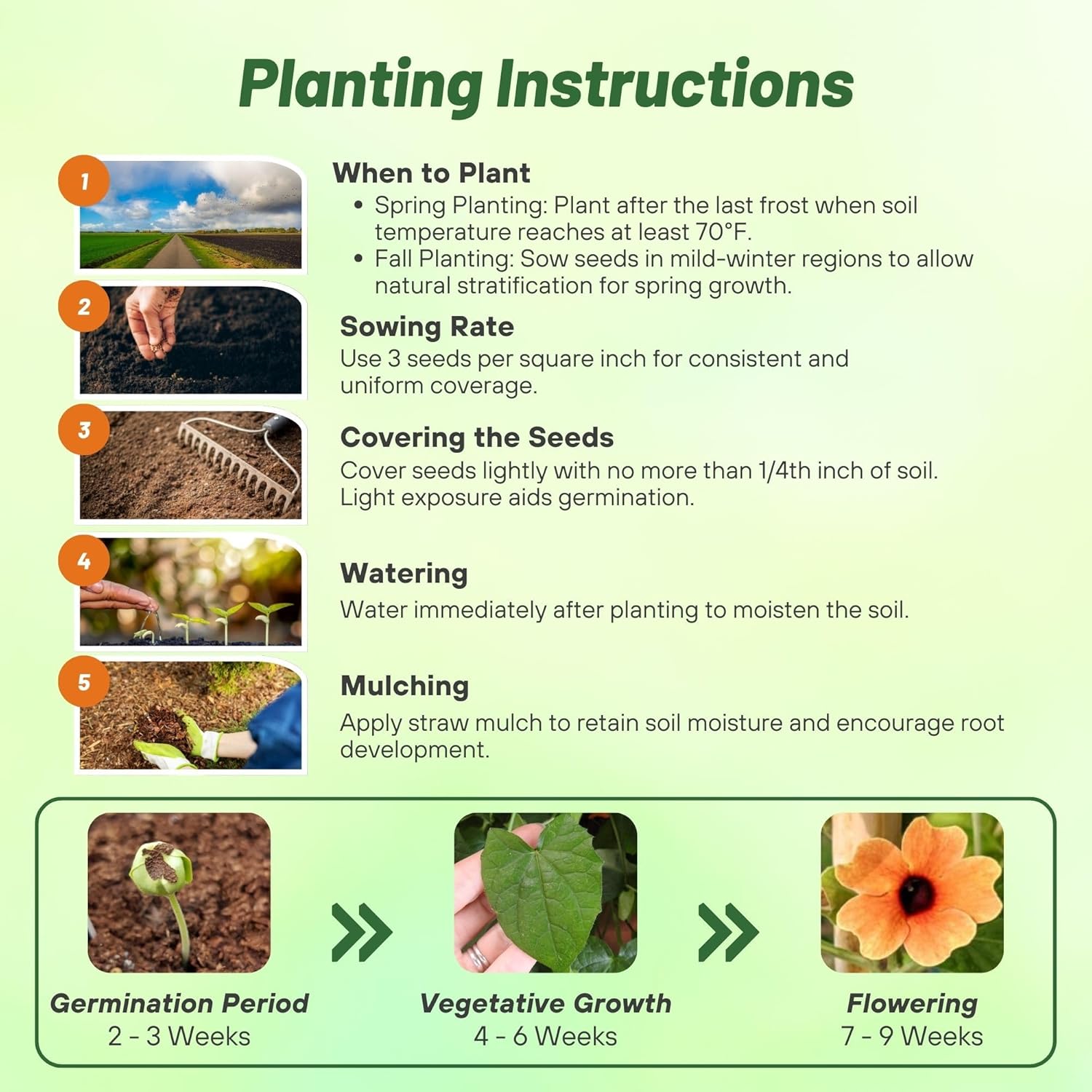 Planting Instructions

1

When to Plant
• Spring Planting: Plant after the last frost when soil temperature reaches at least 70°F.
• Fall Planting: Sow seeds in mild-winter regions to allow natural stratification for spring growth.

2

Sowing Rate
Use 3 seeds per square inch for consistent and uniform coverage.

3

Covering the Seeds
Cover seeds lightly with no more than 1/4th inch of soil. Light exposure aids germination.

4

Watering
Water immediately after planting to moisten the soil.

5

Mulching
Apply straw mulch to retain soil moisture and encourage root development.

Germination Period
2 - 3 Weeks

Vegetative Growth
4 - 6 Weeks

Flowering
7 - 9 Weeks